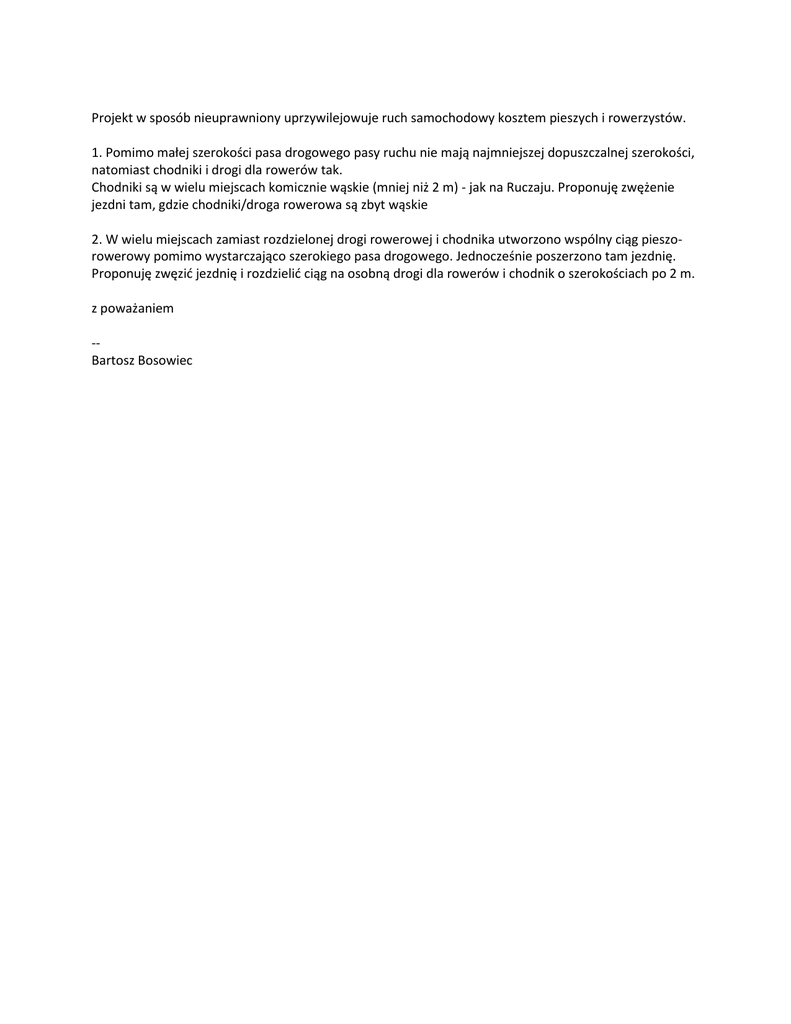 Projekt w sposób nieuprawniony uprzywilejowuje ruch samochodowy kosztem pieszych i rowerzystów.

1. Pomimo małej szerokości pasa drogowego pasy ruchu nie mają najmniejszej dopuszczalnej szerokości, natomiast chodniki i drogi dla rowerów tak.
Chodniki są w wielu miejscach komicznie wąskie (mniej niż 2 m) - jak na Ruczaju. Proponuję zwężenie jezdni tam, gdzie chodniki/droga rowerowa są zbyt wąskie

2. W wielu miejscach zamiast rozdzielonej drogi rowerowej i chodnika utworzono wspólny ciąg pieszo-rowerowy pomimo wystarczająco szerokiego pasa drogowego. Jednocześnie poszerzono tam jezdnię.
Proponuję zwęzić jezdnię i rozdzielić ciąg na osobną drogi dla rowerów i chodnik o szerokościach po 2 m.

z poważaniem

--
Bartosz Bosowiec